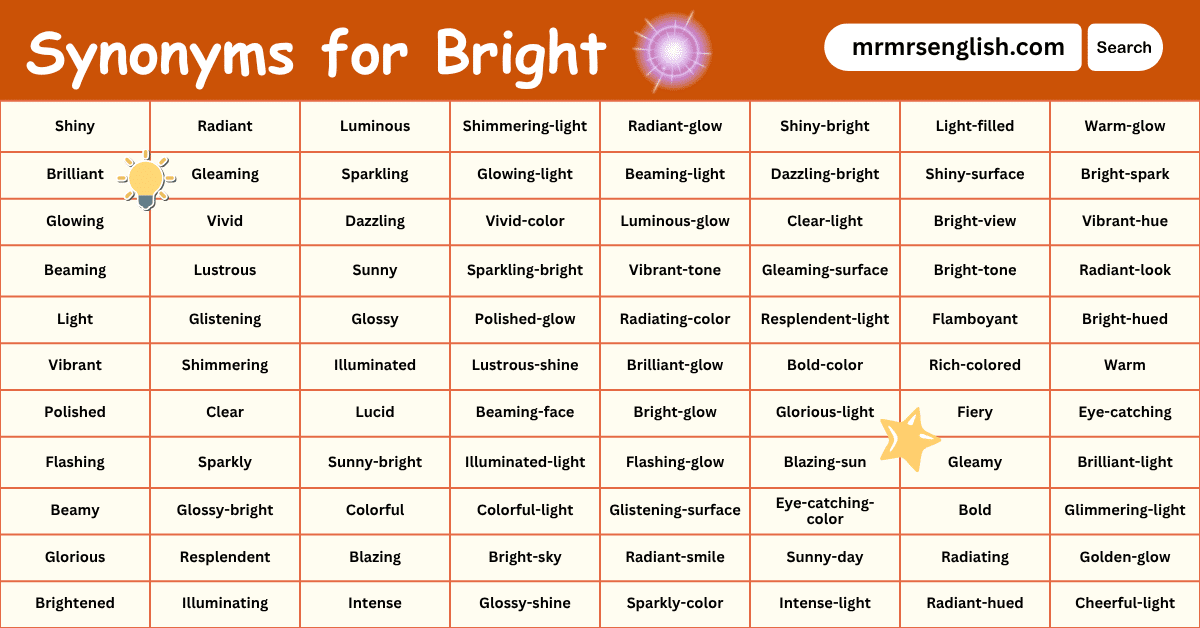 Synonyms for Bright

mrmrsenglish.com Search

| | | | | | | | |
|---|---|---|---|---|---|---|---|
| Shiny | Radiant | Luminous | Shimmering-light | Radiant-glow | Shiny-bright | Light-filled | Warm-glow |
| Brilliant | Gleaming | Sparkling | Glowing-light | Beaming-light | Dazzling-bright | Shiny-surface | Bright-spark |
| Glowing | Vivid | Dazzling | Vivid-color | Luminous-glow | Clear-light | Bright-view | Vibrant-hue |
| Beaming | Lustrous | Sunny | Sparkling-bright | Vibrant-tone | Gleaming-surface | Bright-tone | Radiant-look |
| Light | Glistening | Glossy | Polished-glow | Radiating-color | Resplendent-light | Flamboyant | Bright-hued |
| Vibrant | Shimmering | Illuminated | Lustrous-shine | Brilliant-glow | Bold-color | Rich-colored | Warm |
| Polished | Clear | Lucid | Beaming-face | Bright-glow | Glorious-light | Fiery | Eye-catching |
| Flashing | Sparkly | Sunny-bright | Illuminated-light | Flashing-glow | Blazing-sun | Gleamy | Brilliant-light |
| Beamy | Glossy-bright | Colorful | Colorful-light | Glistening-surface | Eye-catching-color | Bold | Glimmering-light |
| Glorious | Resplendent | Blazing | Bright-sky | Radiant-smile | Sunny-day | Radiating | Golden-glow |
| Brightened | Illuminating | Intense | Glossy-shine | Sparkly-color | Intense-light | Radiant-hued | Cheerful-light |